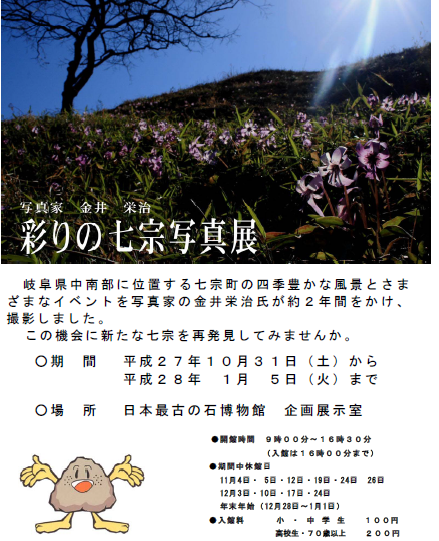 写真家　金井　栄治

彩りの七宗写真展

岐阜県中南部に位置する七宗町の四季豊かな風景とさまざまなイベントを写真家の金井栄治氏が約２年間をかけ、撮影しました。

この機会に新たな七宗を再発見してみませんか。

○期　間　平成２７年１０月３１日（土）から
平成２８年　１月　５日（火）まで

○場　所　日本最古の石博物館　企画展示室

●開館時間　９時００分～１６時３０分
（入館は１６時００分まで）
●期間中休館日
11月4日・5日・12日・19日・24日　26日
12月3日・10日・17日・24日
年末年始（12月28日～1月1日）
●入館料　小・中学生　１００円
高校生・７０歳以上　２００円